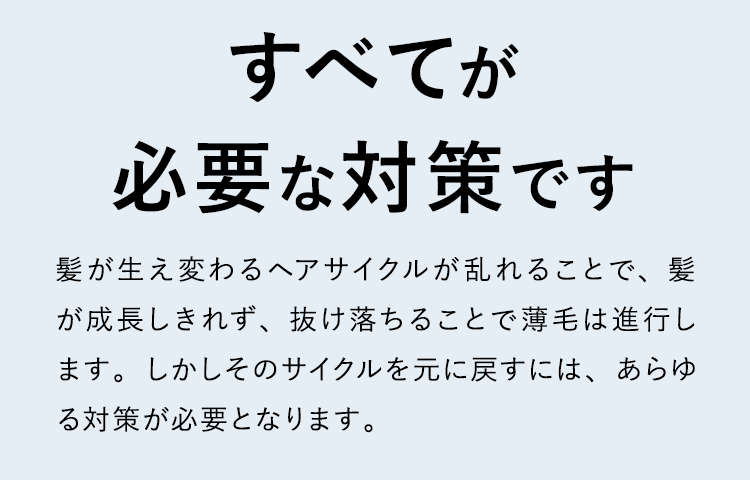 すべてが
必要な対策です

髪が生え変わるヘアサイクルが乱れることで、髪が成長しきれず、抜け落ちることで薄毛は進行します。しかしそのサイクルを元に戻すには、あらゆる対策が必要となります。